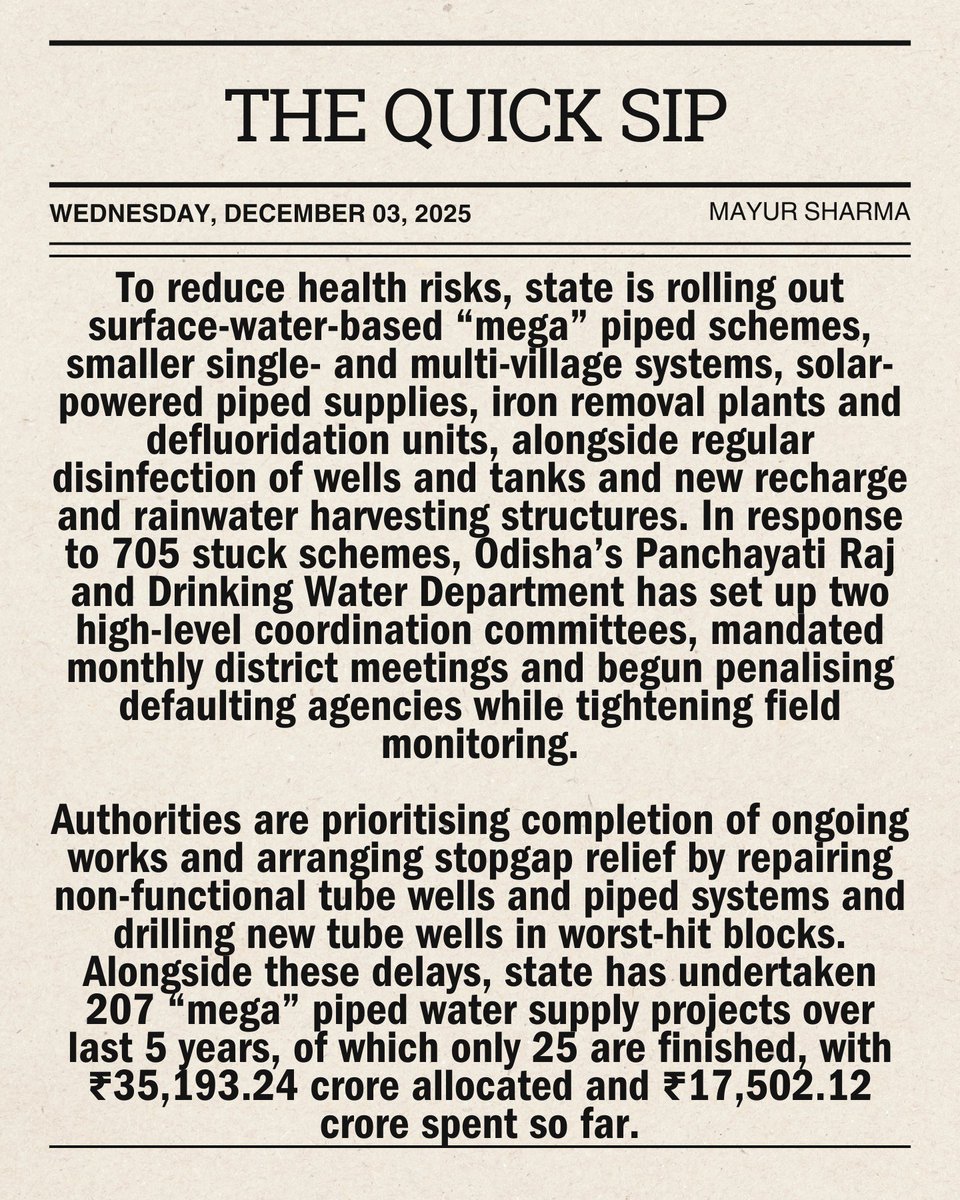 THE QUICK SIP

WEDNESDAY, DECEMBER 03, 2025

MAYUR SHARMA

To reduce health risks, state is rolling out surface-water-based "mega" piped schemes, smaller single- and multi-village systems, solar-powered piped supplies, iron removal plants and defluoridation units, alongside regular disinfection of wells and tanks and new recharge and rainwater harvesting structures. In response to 705 stuck schemes, Odisha's Panchayati Raj and Drinking Water Department has set up two high-level coordination committees, mandated monthly district meetings and begun penalising defaulting agencies while tightening field monitoring.

Authorities are prioritising completion of ongoing works and arranging stopgap relief by repairing non-functional tube wells and piped systems and drilling new tube wells in worst-hit blocks. Alongside these delays, state has undertaken 207 "mega" piped water supply projects over last 5 years, of which only 25 are finished, with ₹35,193.24 crore allocated and ₹17,502.12 crore spent so far.